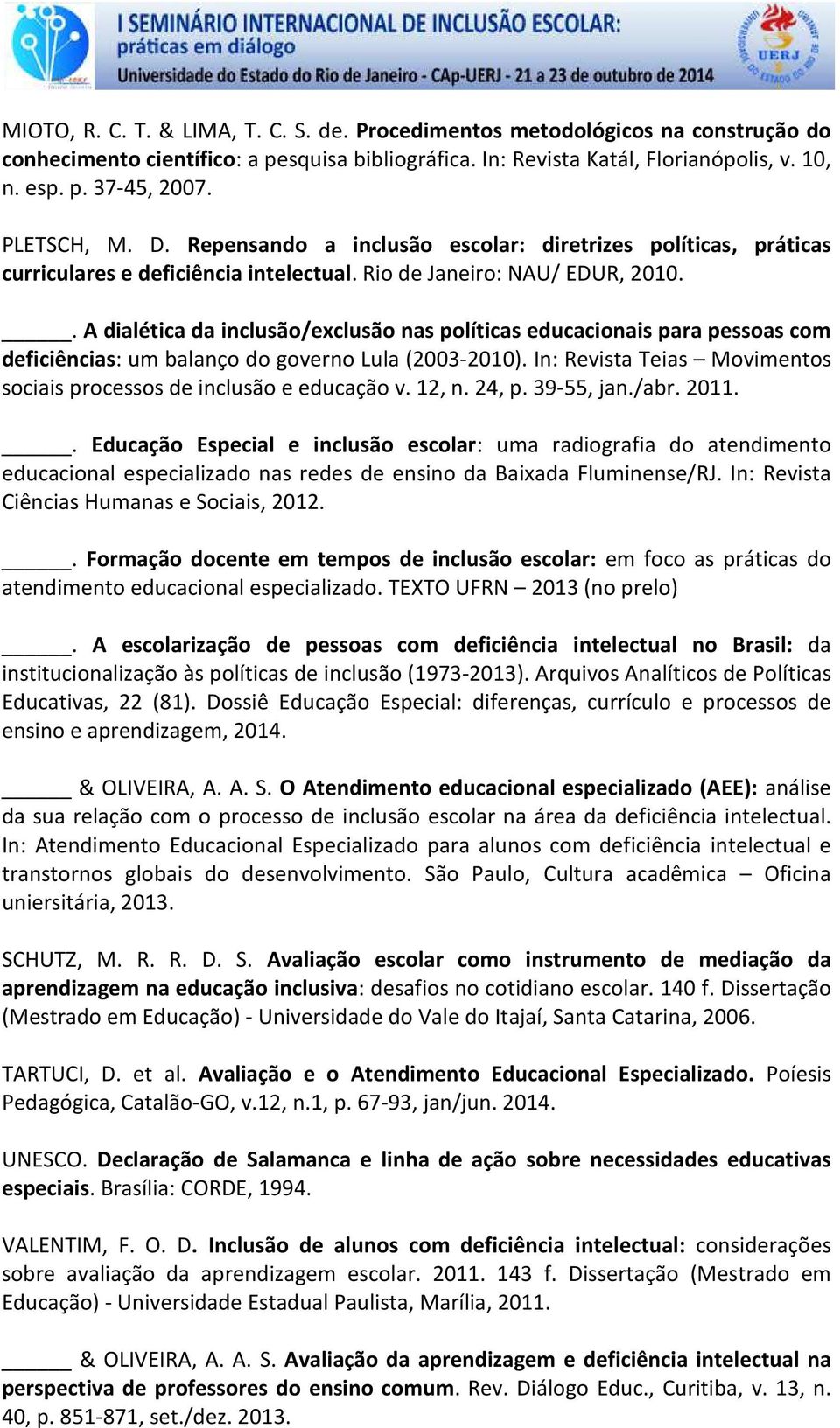 I SEMINÁRIO INTERNACIONAL DE INCLUSÃO ESCOLAR:
práticas em diálogo
Universidade do Estado do Rio de Janeiro - CAp-UERJ - 21 a 23 de outubro de 2014

UERJ

MIOTO, R. C. T. & LIMA, T. C. S. de. Procedimentos metodológicos na construção do conhecimento científico: a pesquisa bibliográfica. In: Revista Katál, Florianópolis, v. 10, n. esp. p. 37-45, 2007.

PLETSCH, M. D. Repensando a inclusão escolar: diretrizes políticas, práticas curriculares e deficiência intelectual. Rio de Janeiro: NAU/ EDUR, 2010.

______. A dialética da inclusão/exclusão nas políticas educacionais para pessoas com deficiências: um balanço do governo Lula (2003-2010). In: Revista Teias – Movimentos sociais processos de inclusão e educação v. 12, n. 24, p. 39-55, jan./abr. 2011.

______. Educação Especial e inclusão escolar: uma radiografia do atendimento educacional especializado nas redes de ensino da Baixada Fluminense/RJ. In: Revista Ciências Humanas e Sociais, 2012.

______. Formação docente em tempos de inclusão escolar: em foco as práticas do atendimento educacional especializado. TEXTO UFRN – 2013 (no prelo)

______. A escolarização de pessoas com deficiência intelectual no Brasil: da institucionalização às políticas de inclusão (1973-2013). Arquivos Analíticos de Políticas Educativas, 22 (81). Dossiê Educação Especial: diferenças, currículo e processos de ensino e aprendizagem, 2014.

______ & OLIVEIRA, A. A. S. O Atendimento educacional especializado (AEE): análise da sua relação com o processo de inclusão escolar na área da deficiência intelectual. In: Atendimento Educacional Especializado para alunos com deficiência intelectual e transtornos globais do desenvolvimento. São Paulo, Cultura acadêmica – Oficina uniersitária, 2013.

SCHUTZ, M. R. R. D. S. Avaliação escolar como instrumento de mediação da aprendizagem na educação inclusiva: desafios no cotidiano escolar. 140 f. Dissertação (Mestrado em Educação) - Universidade do Vale do Itajaí, Santa Catarina, 2006.

TARTUCI, D. et al. Avaliação e o Atendimento Educacional Especializado. Poíesis Pedagógica, Catalão-GO, v.12, n.1, p. 67-93, jan/jun. 2014.

UNESCO. Declaração de Salamanca e linha de ação sobre necessidades educativas especiais. Brasília: CORDE, 1994.

VALENTIM, F. O. D. Inclusão de alunos com deficiência intelectual: considerações sobre avaliação da aprendizagem escolar. 2011. 143 f. Dissertação (Mestrado em Educação) - Universidade Estadual Paulista, Marília, 2011.

______ & OLIVEIRA, A. A. S. Avaliação da aprendizagem e deficiência intelectual na perspectiva de professores do ensino comum. Rev. Diálogo Educ., Curitiba, v. 13, n. 40, p. 851-871, set./dez. 2013.